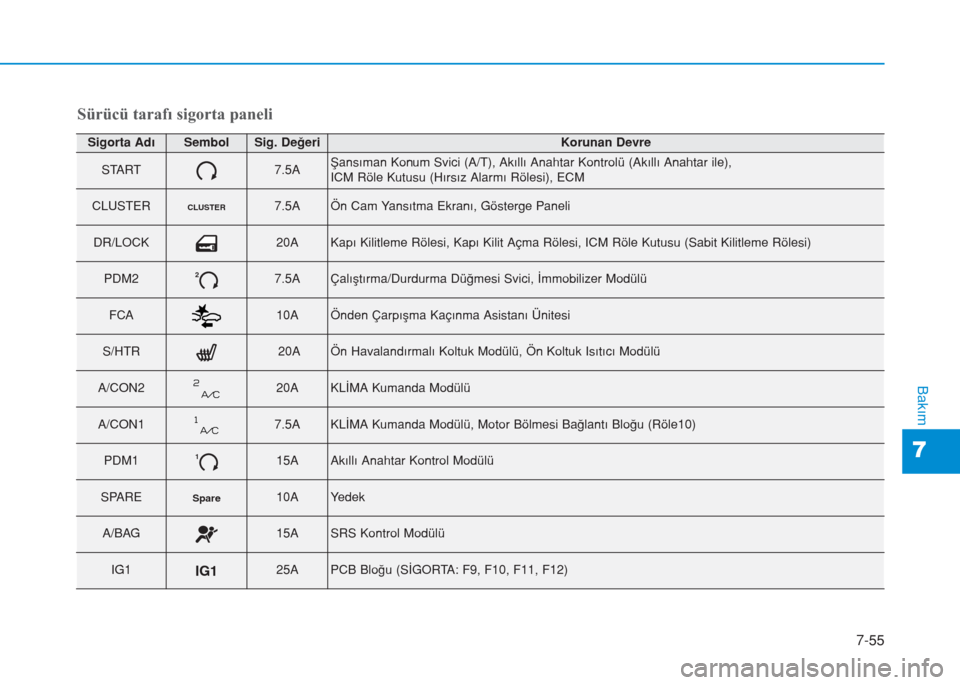 Sürücü tarafı sigorta paneli

| Sigorta Adı | Sembol | Sig. Değeri | Korunan Devre |
|---|---|---|---|
| START | | 7.5A | Şansıman Konum Svici (A/T), Akıllı Anahtar Kontrolü (Akıllı Anahtar ile), ICM Röle Kutusu (Hırsız Alarmı Rölesi), ECM |
| CLUSTER | CLUSTER | 7.5A | Ön Cam Yansıtma Ekranı, Gösterge Paneli |
| DR/LOCK | | 20A | Kapı Kilitleme Rölesi, Kapı Kilit Açma Rölesi, ICM Röle Kutusu (Sabit Kilitleme Rölesi) |
| PDM2 | 2 | 7.5A | Çalıştırma/Durdurma Düğmesi Svici, İmmobilizer Modülü |
| FCA | | 10A | Önden Çarpışma Kaçınma Asistanı Ünitesi |
| S/HTR | | 20A | Ön Havalandırmalı Koltuk Modülü, Ön Koltuk Isıtıcı Modülü |
| A/CON2 | 2 A/C | 20A | KLİMA Kumanda Modülü |
| A/CON1 | 1 A/C | 7.5A | KLİMA Kumanda Modülü, Motor Bölmesi Bağlantı Bloğu (Röle10) |
| PDM1 | 1 | 15A | Akıllı Anahtar Kontrol Modülü |
| SPARE | Spare | 10A | Yedek |
| A/BAG | | 15A | SRS Kontrol Modülü |
| IG1 | IG1 | 25A | PCB Bloğu (SİGORTA: F9, F10, F11, F12) |

Bakım

7

7-55

carmanualsonline.info